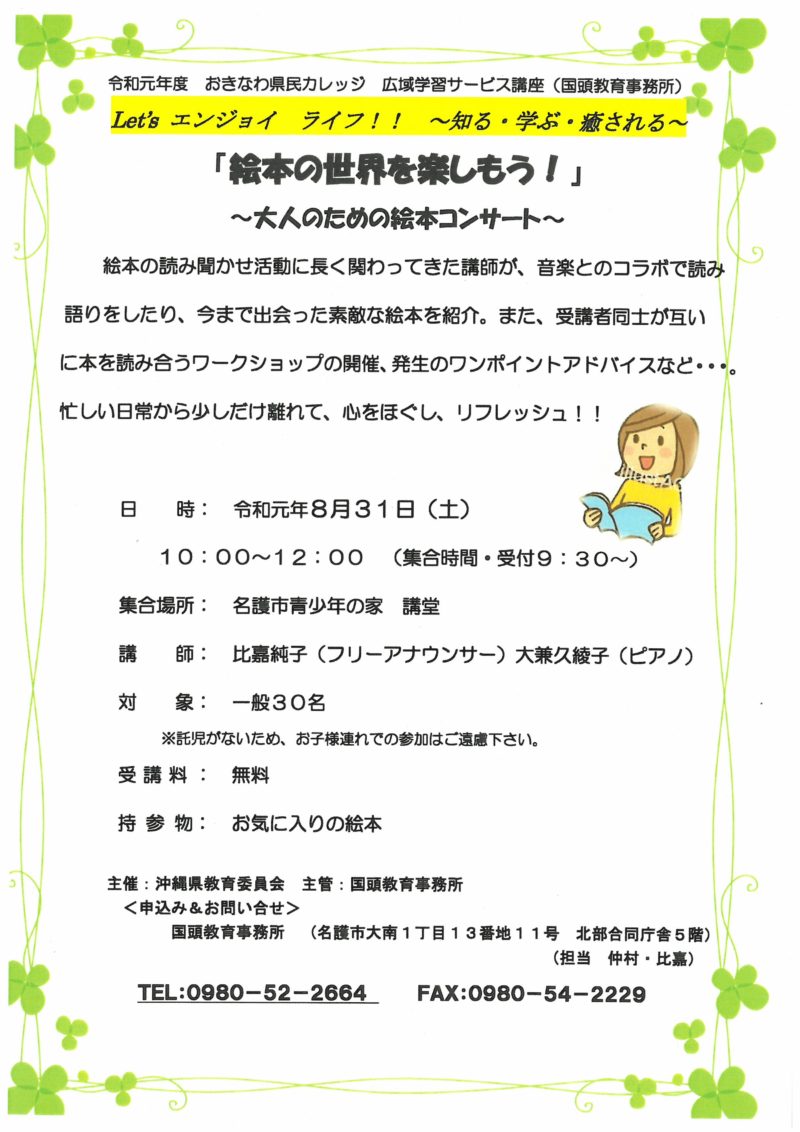 令和元年度 おきなわ県民カレッジ 広域学習サービス講座（国頭教育事務所）

Let's エンジョイ ライフ！！ ～知る・学ぶ・癒される～

「絵本の世界を楽しもう！」

～大人のための絵本コンサート～

絵本の読み聞かせ活動に長く関わってきた講師が、音楽とのコラボで読み語りをしたり、今まで出会った素敵な絵本を紹介。また、受講者同士が互いに本を読み合うワークショップの開催、発生のワンポイントアドバイスなど・・・。忙しい日常から少しだけ離れて、心をほぐし、リフレッシュ！！

日 時： 令和元年8月31日（土）
10：00～12：00 （集合時間・受付9：30～）

集合場所： 名護市青少年の家 講堂

講 師： 比嘉純子（フリーアナウンサー）大兼久綾子（ピアノ）

対 象： 一般30名
※託児がないため、お子様連れでの参加はご遠慮下さい。

受講料： 無料

持参物： お気に入りの絵本

主催：沖縄県教育委員会 主管：国頭教育事務所
＜申込み＆お問い合せ＞
国頭教育事務所 （名護市大南1丁目13番地11号 北部合同庁舎5階）
（担当 仲村・比嘉）

TEL:0980－52－2664 FAX:0980－54－2229